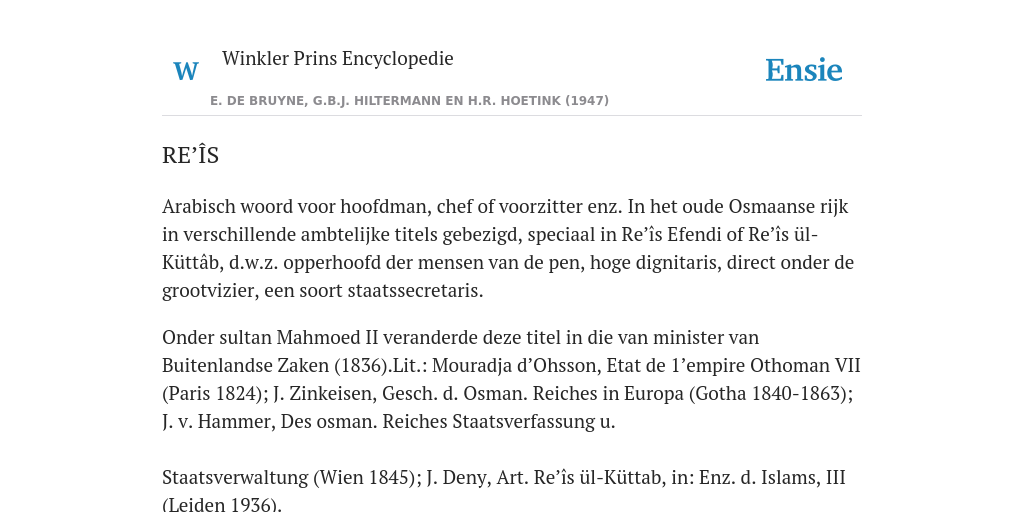 W

Winkler Prins Encyclopedie

Ensie

E. DE BRUYNE, G.B.J. HILTERMANN EN H.R. HOETINK (1947)

RE’ÎS

Arabisch woord voor hoofdman, chef of voorzitter enz. In het oude Osmaanse rijk in verschillende ambtelijke titels gebezigd, speciaal in Re’îs Efendi of Re’îs ül-Küttâb, d.w.z. opperhoofd der mensen van de pen, hoge dignitaris, direct onder de grootvizier, een soort staatssecretaris.

Onder sultan Mahmoed II veranderde deze titel in die van minister van Buitenlandse Zaken (1836).Lit.: Mouradja d’Ohsson, Etat de 1’empire Othoman VII (Paris 1824); J. Zinkeisen, Gesch. d. Osman. Reiches in Europa (Gotha 1840-1863); J. v. Hammer, Des osman. Reiches Staatsverfassung u.

Staatsverwaltung (Wien 1845); J. Deny, Art. Re’îs ül-Küttab, in: Enz. d. Islams, III (Leiden 1936).